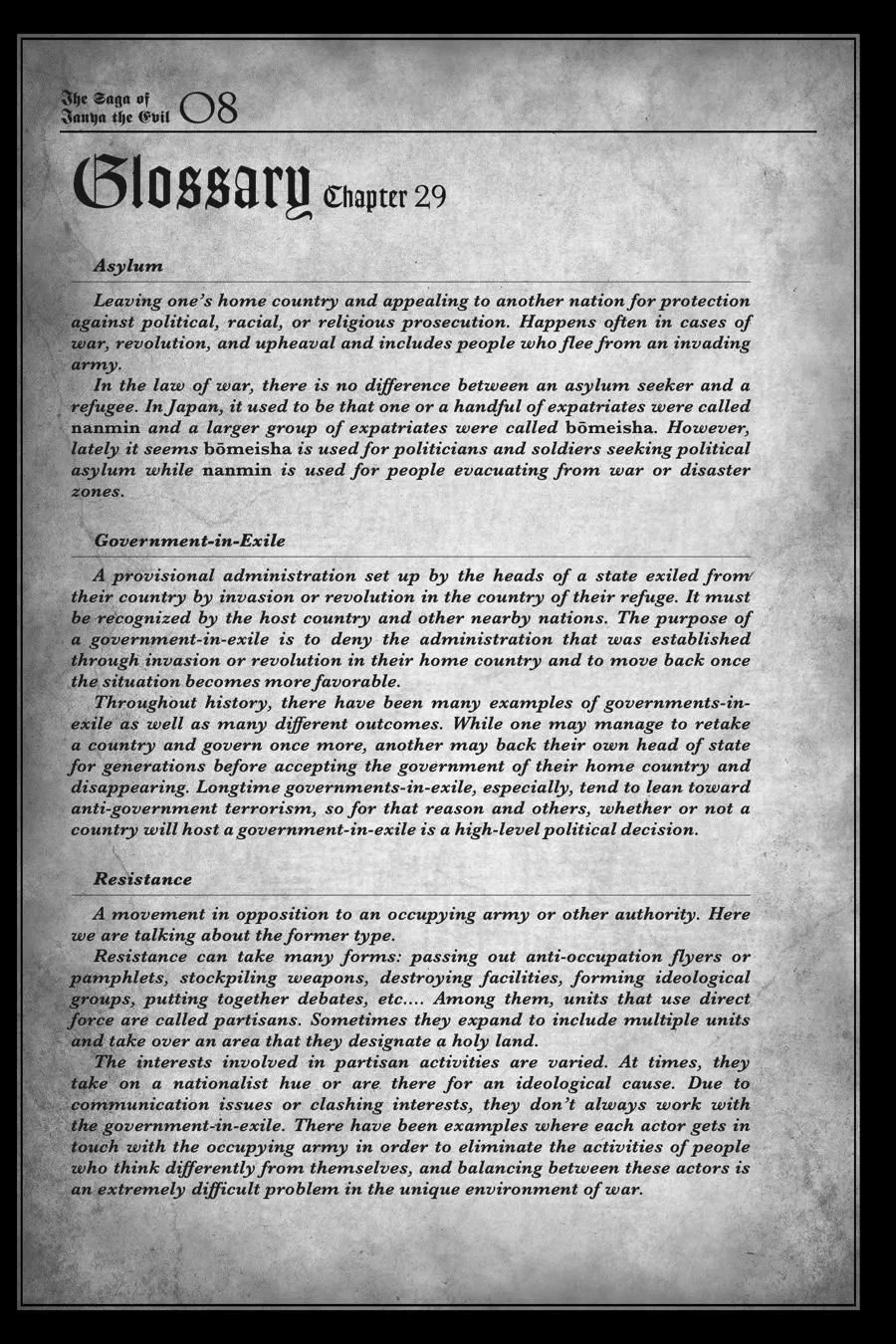 The Saga of Tanya the Evil 08

Glossary Chapter 29

Asylum

Leaving one's home country and appealing to another nation for protection against political, racial, or religious prosecution. Happens often in cases of war, revolution, and upheaval and includes people who flee from an invading army.

In the law of war, there is no difference between an asylum seeker and a refugee. In Japan, it used to be that one or a handful of expatriates were called nanmin and a larger group of expatriates were called bōmeisha. However, lately it seems bōmeisha is used for politicians and soldiers seeking political asylum while nanmin is used for people evacuating from war or disaster zones.

Government-in-Exile

A provisional administration set up by the heads of a state exiled from their country by invasion or revolution in the country of their refuge. It must be recognized by the host country and other nearby nations. The purpose of a government-in-exile is to deny the administration that was established through invasion or revolution in their home country and to move back once the situation becomes more favorable.

Throughout history, there have been many examples of governments-in-exile as well as many different outcomes. While one may manage to retake a country and govern once more, another may back their own head of state for generations before accepting the government of their home country and disappearing. Longtime governments-in-exile, especially, tend to lean toward anti-government terrorism, so for that reason and others, whether or not a country will host a government-in-exile is a high-level political decision.

Resistance

A movement in opposition to an occupying army or other authority. Here we are talking about the former type.

Resistance can take many forms: passing out anti-occupation flyers or pamphlets, stockpiling weapons, destroying facilities, forming ideological groups, putting together debates, etc.... Among them, units that use direct force are called partisans. Sometimes they expand to include multiple units and take over an area that they designate a holy land.

The interests involved in partisan activities are varied. At times, they take on a nationalist hue or are there for an ideological cause. Due to communication issues or clashing interests, they don't always work with the government-in-exile. There have been examples where each actor gets in touch with the occupying army in order to eliminate the activities of people who think differently from themselves, and balancing between these actors is an extremely difficult problem in the unique environment of war.